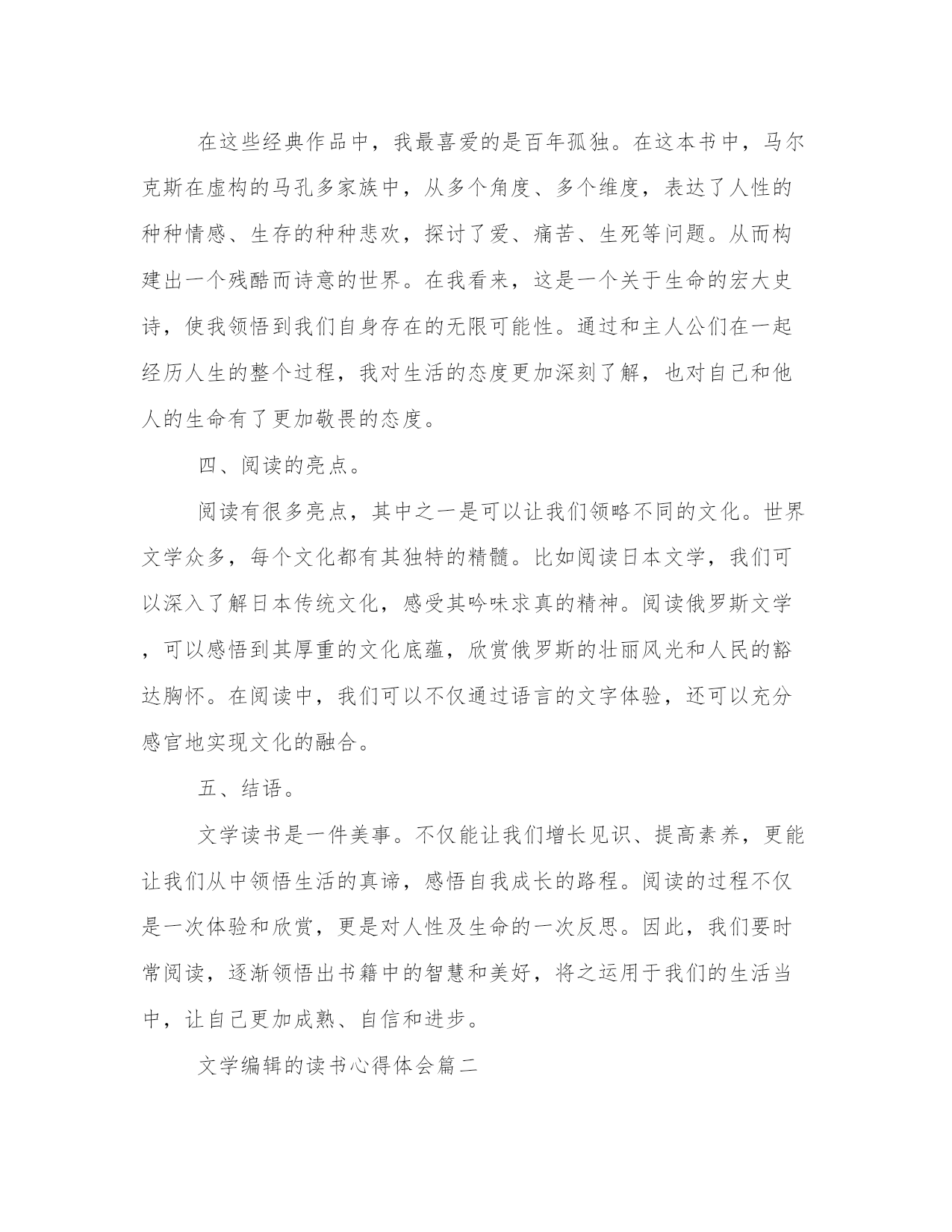 在这些经典作品中，我最喜爱的是百年孤独。在这本书中，马尔克斯在虚构的马孔多家族中，从多个角度、多个维度，表达了人性的种种情感、生存的种种悲欢，探讨了爱、痛苦、生死等问题。从而构建出一个残酷而诗意的世界。在我看来，这是一个关于生命的宏大史诗，使我领悟到我们自身存在的无限可能性。通过和主人公们在一起经历人生的整个过程，我对生活的态度更加深刻了解，也对自己和他人的生命有了更加敬畏的态度。

四、阅读的亮点。

阅读有很多亮点，其中之一是可以让我们领略不同的文化。世界文学众多，每个文化都有其独特的精髓。比如阅读日本文学，我们可以深入了解日本传统文化，感受其吟味求真的精神。阅读俄罗斯文学，可以感悟到其厚重的文化底蕴，欣赏俄罗斯的壮丽风光和人民的豁达胸怀。在阅读中，我们可以不仅通过语言的文字体验，还可以充分感官地实现文化的融合。

五、结语。

文学读书是一件美事。不仅能让我们增长见识、提高素养，更能让我们从中领悟生活的真谛，感悟自我成长的路程。阅读的过程不仅是一次体验和欣赏，更是对人性及生命的一次反思。因此，我们要时常阅读，逐渐领悟出书籍中的智慧和美好，将之运用于我们的生活当中，让自己更加成熟、自信和进步。

文学编辑的读书心得体会篇二